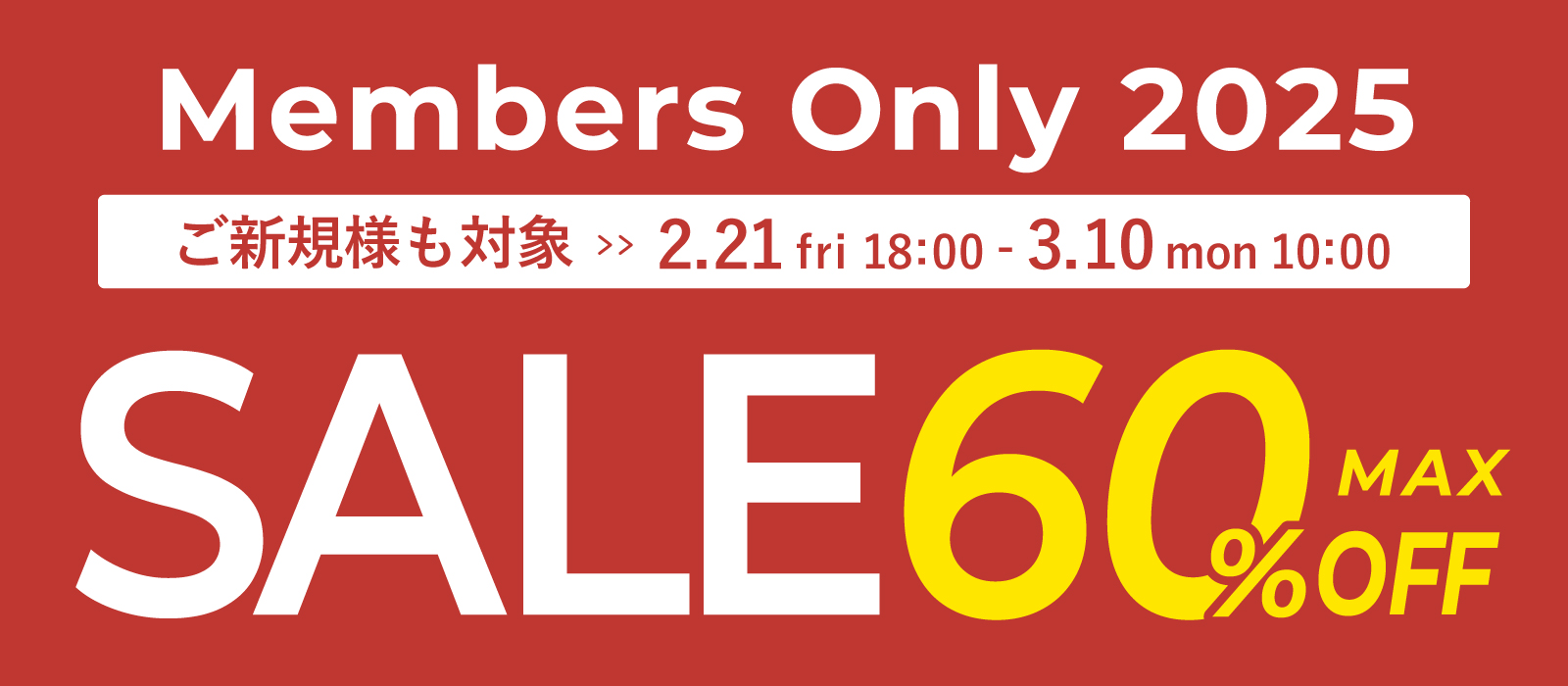 Members Only 2025

ご新規様も対象 >> 2.21 fri 18:00 - 3.10 mon 10:00

SALE 60 MAX %OFF